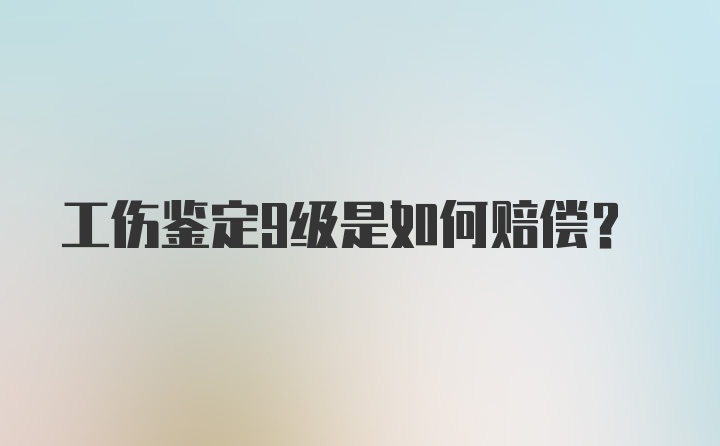 工伤鉴定9级是如何赔偿？